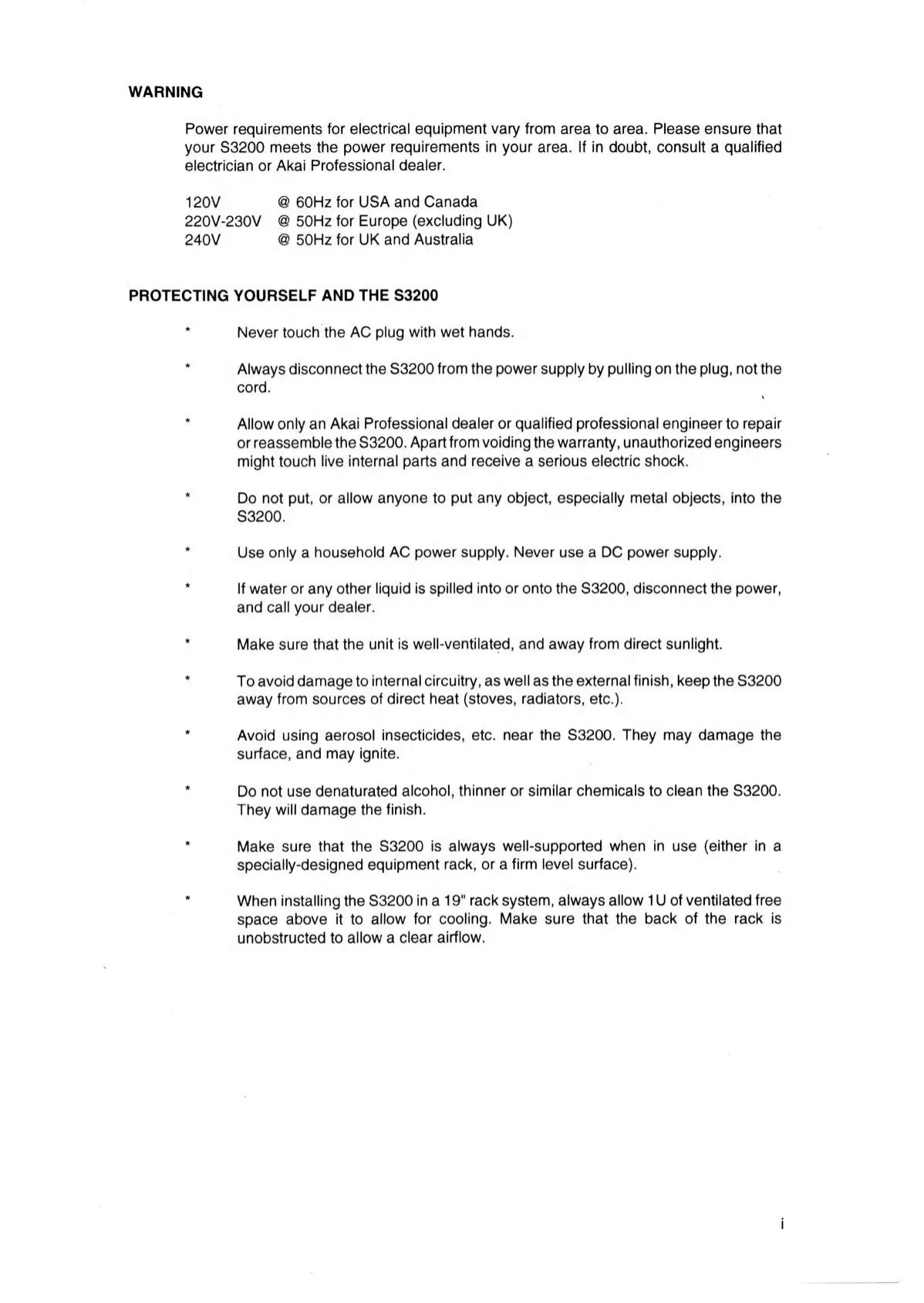 WARNING

Power requirements for electrical equipment vary from area to area. Please ensure that your S3200 meets the power requirements in your area. If in doubt, consult a qualified electrician or Akai Professional dealer.

120V @ 60Hz for USA and Canada
220V-230V @ 50Hz for Europe (excluding UK)
240V @ 50Hz for UK and Australia

PROTECTING YOURSELF AND THE S3200

* Never touch the AC plug with wet hands.

* Always disconnect the S3200 from the power supply by pulling on the plug, not the cord.

* Allow only an Akai Professional dealer or qualified professional engineer to repair or reassemble the S3200. Apart from voiding the warranty, unauthorized engineers might touch live internal parts and receive a serious electric shock.

* Do not put, or allow anyone to put any object, especially metal objects, into the S3200.

* Use only a household AC power supply. Never use a DC power supply.

* If water or any other liquid is spilled into or onto the S3200, disconnect the power, and call your dealer.

* Make sure that the unit is well-ventilated, and away from direct sunlight.

* To avoid damage to internal circuitry, as well as the external finish, keep the S3200 away from sources of direct heat (stoves, radiators, etc.).

* Avoid using aerosol insecticides, etc. near the S3200. They may damage the surface, and may ignite.

* Do not use denaturated alcohol, thinner or similar chemicals to clean the S3200. They will damage the finish.

* Make sure that the S3200 is always well-supported when in use (either in a specially-designed equipment rack, or a firm level surface).

* When installing the S3200 in a 19" rack system, always allow 1U of ventilated free space above it to allow for cooling. Make sure that the back of the rack is unobstructed to allow a clear airflow.

i